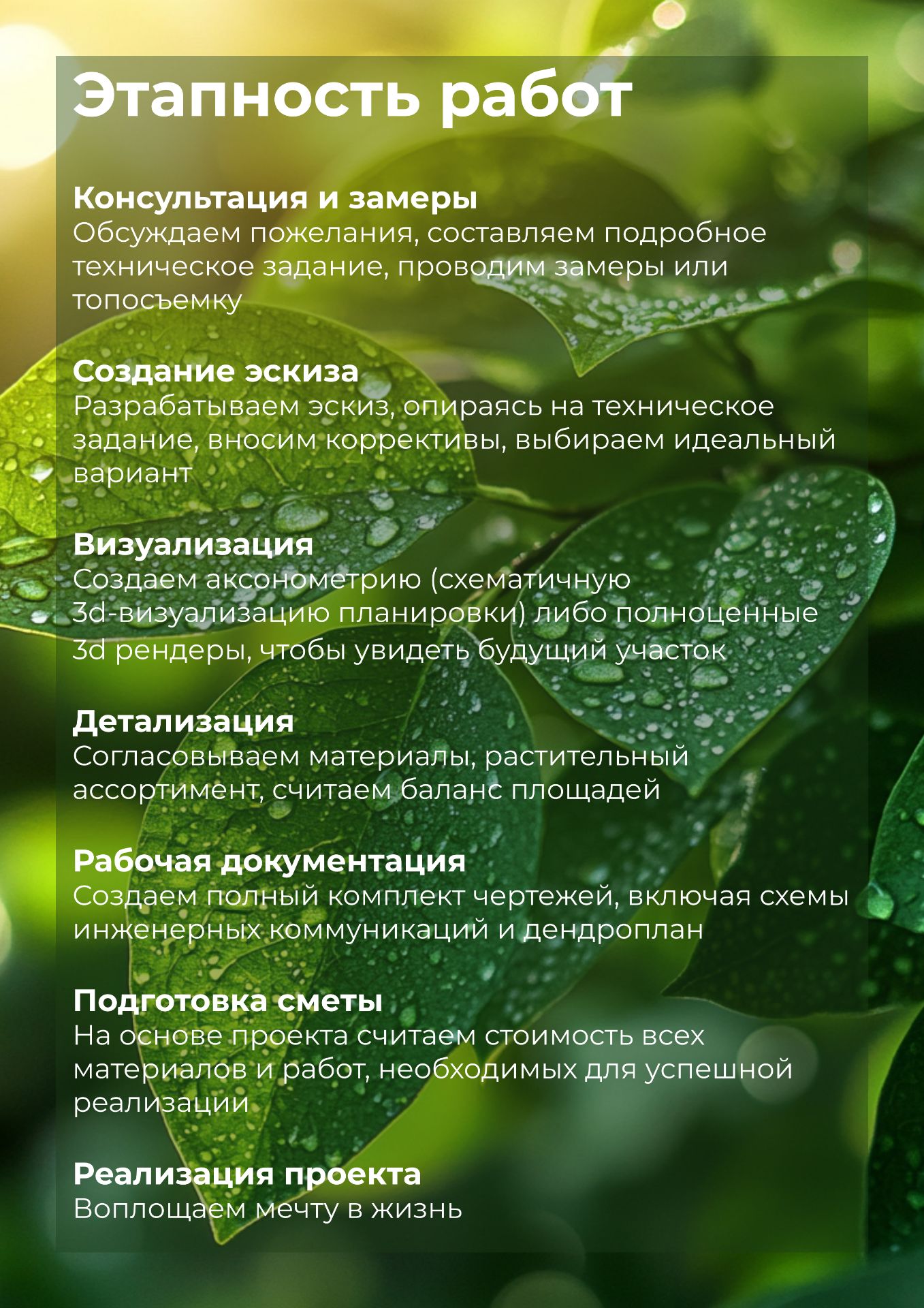 Этапность работ

Консультация и замеры
Обсуждаем пожелания, составляем подробное техническое задание, проводим замеры или топосъемку

Создание эскиза
Разрабатываем эскиз, опираясь на техническое задание, вносим коррективы, выбираем идеальный вариант

Визуализация
Создаем аксонометрию (схематичную 3d-визуализацию планировки) либо полноценные 3d рендеры, чтобы увидеть будущий участок

Детализация
Согласовываем материалы, растительный ассортимент, считаем баланс площадей

Рабочая документация
Создаем полный комплект чертежей, включая схемы инженерных коммуникаций и дендроплан

Подготовка сметы
На основе проекта считаем стоимость всех материалов и работ, необходимых для успешной реализации

Реализация проекта
Воплощаем мечту в жизнь